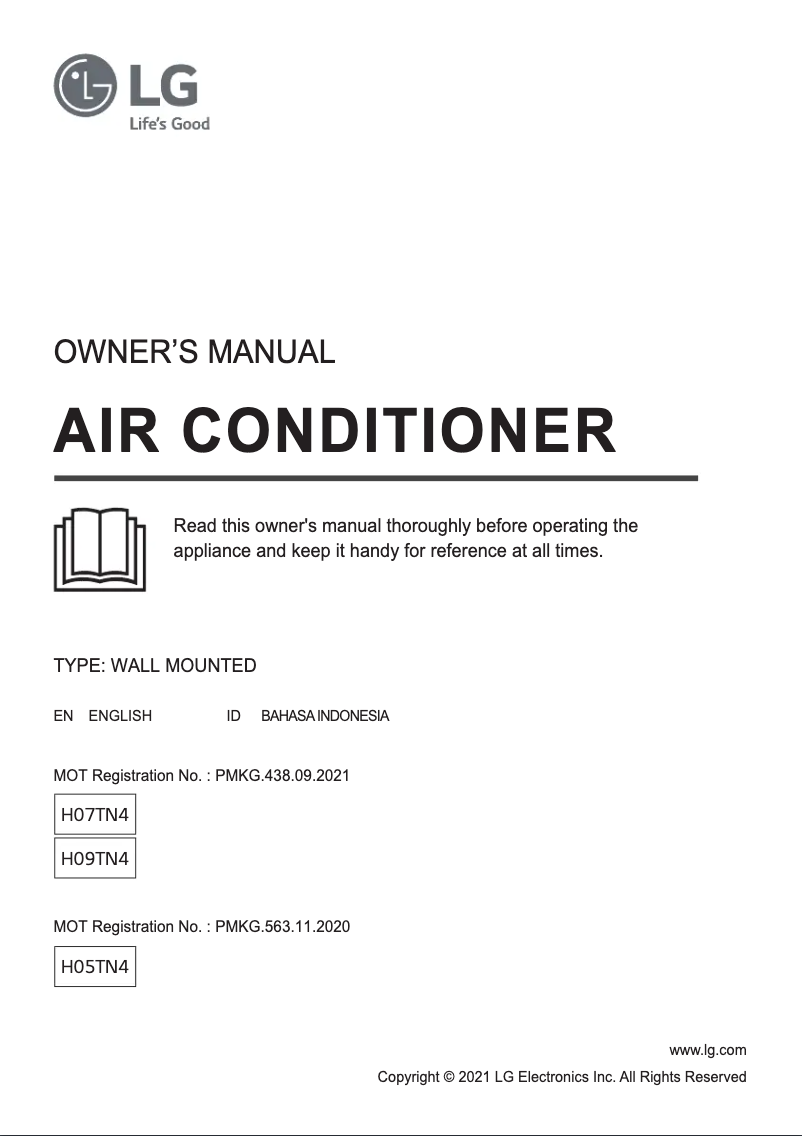 LG
Life's Good

OWNER'S MANUAL

AIR CONDITIONER

Read this owner's manual thoroughly before operating the appliance and keep it handy for reference at all times.

TYPE: WALL MOUNTED

EN ENGLISH ID BAHASA INDONESIA

MOT Registration No. : PMKG.438.09.2021

H07TN4

H09TN4

MOT Registration No. : PMKG.563.11.2020

H05TN4

www.lg.com

Copyright © 2021 LG Electronics Inc. All Rights Reserved